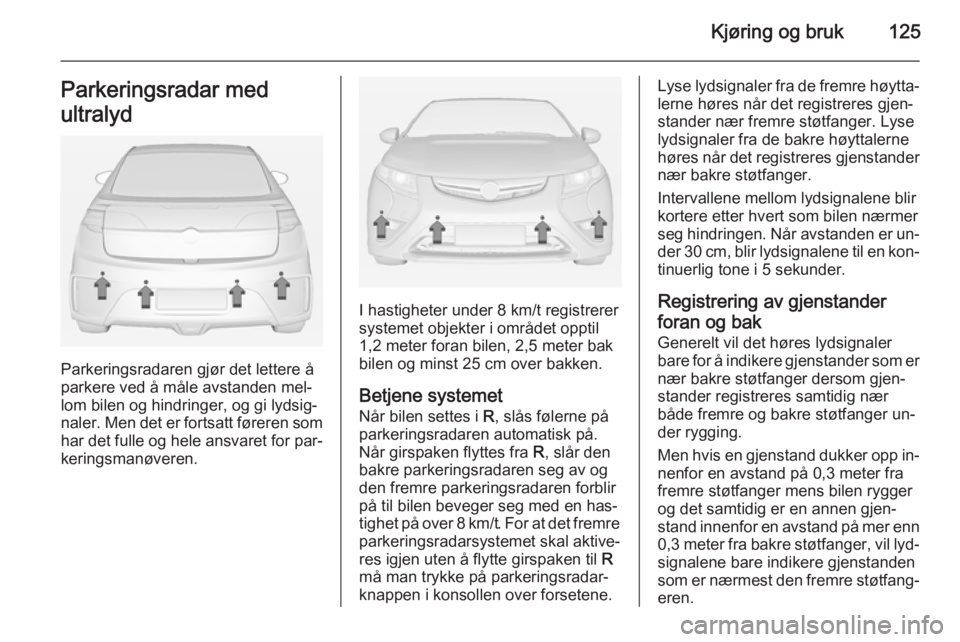 Kjøring og bruk 125

Parkeringsradar med ultralyd

Parkeringsradaren gjør det lettere å parkere ved å måle avstanden mellom bilen og hindringer, og gi lydsignaler. Men det er fortsatt føreren som har det fulle og hele ansvaret for parkeringsmanøveren.

I hastigheter under 8 km/t registrerer systemet objekter i området opptil 1,2 meter foran bilen, 2,5 meter bak bilen og minst 25 cm over bakken.

Betjene systemet
Når bilen settes i R, slås følerne på parkeringsradaren automatisk på. Når girspaken flyttes fra R, slår den bakre parkeringsradaren seg av og den fremre parkeringsradaren forblir på til bilen beveger seg med en hastighet på over 8 km/t. For at det fremre parkeringsradarsystemet skal aktiveres igjen uten å flytte girspaken til R må man trykke på parkeringsradarknappen i konsollen over forsetene.

Lyse lydsignaler fra de fremre høyttalerne høres når det registreres gjenstander nær fremre støtfanger. Lyse lydsignaler fra de bakre høyttalerne høres når det registreres gjenstander nær bakre støtfanger.

Intervallene mellom lydsignalene blir kortere etter hvert som bilen nærmer seg hindringen. Når avstanden er under 30 cm, blir lydsignalene til en kontinuerlig tone i 5 sekunder.

Registrering av gjenstander foran og bak
Generelt vil det høres lydsignaler bare for å indikere gjenstander som er nær bakre støtfanger dersom gjenstander registreres samtidig nær både fremre og bakre støtfanger under rygging.

Men hvis en gjenstand dukker opp innenfor en avstand på 0,3 meter fra fremre støtfanger mens bilen rygger og det samtidig er en annen gjenstand innenfor en avstand på mer enn 0,3 meter fra bakre støtfanger, vil lydsignalene bare indikere gjenstanden som er nærmest den fremre støtfangeren.

carmanualsonline.info